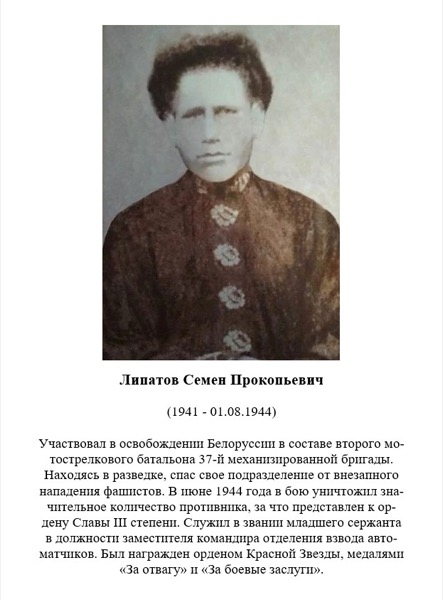 Липатов Семен Прокопьевич

(1941 - 01.08.1944)

Участвовал в освобождении Белоруссии в составе второго мотострелкового батальона 37-й механизированной бригады. Находясь в разведке, спас свое подразделение от внезапного нападения фашистов. В июне 1944 года в бою уничтожил значительное количество противника, за что представлен к ордену Славы III степени. Служил в звании младшего сержанта в должности заместителя командира отделения взвода автоматчиков. Был награжден орденом Красной Звезды, медалями «За отвагу» и «За боевые заслуги».